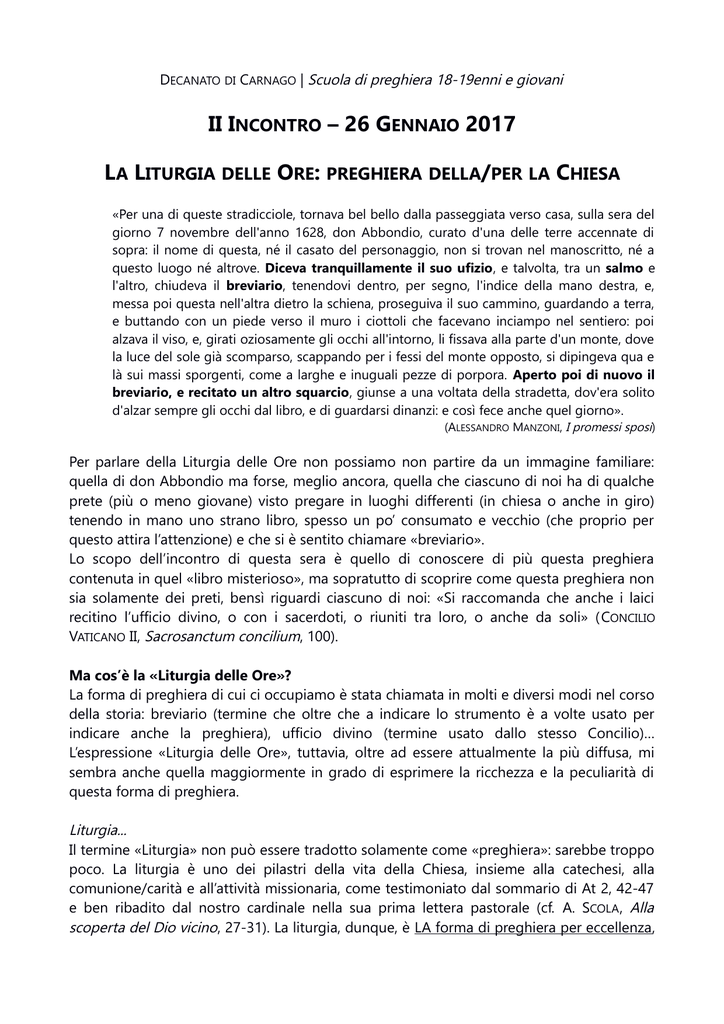 DECANATO DI CARNAGO | Scuola di preghiera 18-19enni e giovani

II INCONTRO – 26 GENNAIO 2017

LA LITURGIA DELLE ORE: PREGHIERA DELLA/PER LA CHIESA

«Per una di queste stradicciole, tornava bel bello dalla passeggiata verso casa, sulla sera del giorno 7 novembre dell'anno 1628, don Abbondio, curato d'una delle terre accennate di sopra: il nome di questa, né il casato del personaggio, non si trovan nel manoscritto, né a questo luogo né altrove. Diceva tranquillamente il suo ufizio, e talvolta, tra un salmo e l'altro, chiudeva il breviario, tenendovi dentro, per segno, l'indice della mano destra, e, messa poi questa nell'altra dietro la schiena, proseguiva il suo cammino, guardando a terra, e buttando con un piede verso il muro i ciottoli che facevano inciampo nel sentiero: poi alzava il viso, e, girati oziosamente gli occhi all'intorno, li fissava alla parte d'un monte, dove la luce del sole già scomparso, scappando per i fessi del monte opposto, si dipingeva qua e là sui massi sporgenti, come a larghe e inuguali pezze di porpora. Aperto poi di nuovo il breviario, e recitato un altro squarcio, giunse a una voltata della stradetta, dov'era solito d'alzar sempre gli occhi dal libro, e di guardarsi dinanzi: e così fece anche quel giorno».
(ALESSANDRO MANZONI, I promessi sposi)

Per parlare della Liturgia delle Ore non possiamo non partire da un immagine familiare: quella di don Abbondio ma forse, meglio ancora, quella che ciascuno di noi ha di qualche prete (più o meno giovane) visto pregare in luoghi differenti (in chiesa o anche in giro) tenendo in mano uno strano libro, spesso un po' consumato e vecchio (che proprio per questo attira l'attenzione) e che si è sentito chiamare «breviario».
Lo scopo dell'incontro di questa sera è quello di conoscere di più questa preghiera contenuta in quel «libro misterioso», ma sopratutto di scoprire come questa preghiera non sia solamente dei preti, bensì riguardi ciascuno di noi: «Si raccomanda che anche i laici recitino l'ufficio divino, o con i sacerdoti, o riuniti tra loro, o anche da soli» (CONCILIO VATICANO II, Sacrosanctum concilium, 100).

Ma cos'è la «Liturgia delle Ore»?
La forma di preghiera di cui ci occupiamo è stata chiamata in molti e diversi modi nel corso della storia: breviario (termine che oltre che a indicare lo strumento è a volte usato per indicare anche la preghiera), ufficio divino (termine usato dallo stesso Concilio)… L'espressione «Liturgia delle Ore», tuttavia, oltre ad essere attualmente la più diffusa, mi sembra anche quella maggiormente in grado di esprimere la ricchezza e la peculiarità di questa forma di preghiera.

Liturgia…
Il termine «Liturgia» non può essere tradotto solamente come «preghiera»: sarebbe troppo poco. La liturgia è uno dei pilastri della vita della Chiesa, insieme alla catechesi, alla comunione/carità e all'attività missionaria, come testimoniato dal sommario di At 2, 42-47 e ben ribadito dal nostro cardinale nella sua prima lettera pastorale (cf. A. SCOLA, Alla scoperta del Dio vicino, 27-31). La liturgia, dunque, è LA forma di preghiera per eccellenza,